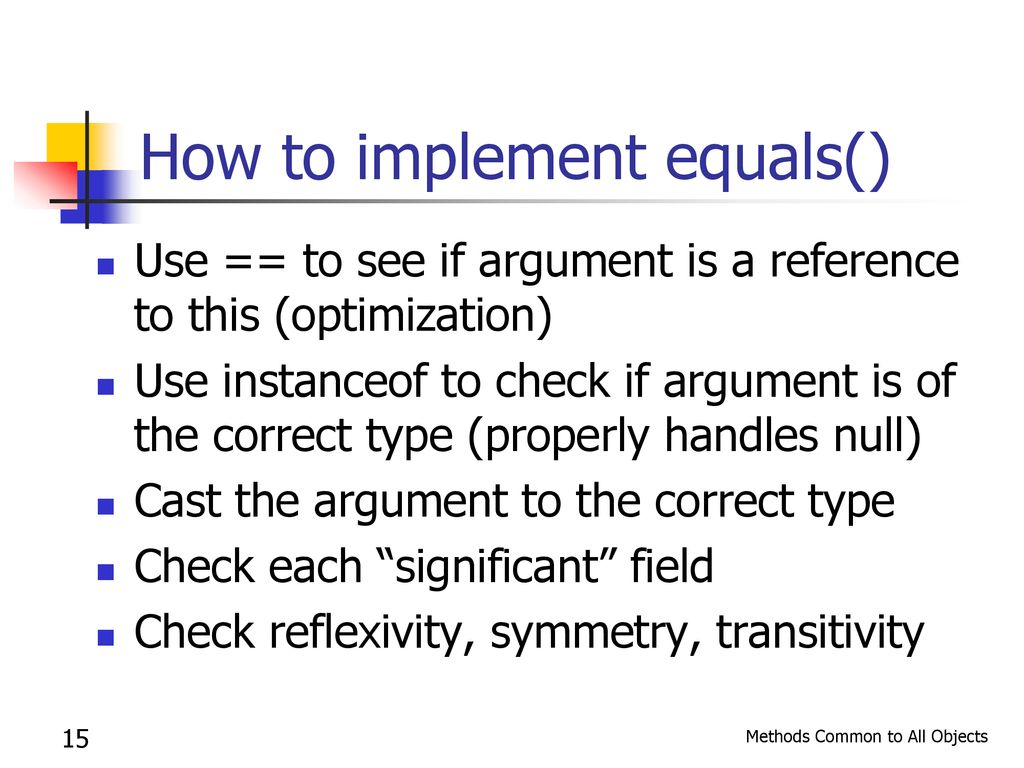 How to implement equals()

- Use == to see if argument is a reference to this (optimization)
- Use instanceof to check if argument is of the correct type (properly handles null)
- Cast the argument to the correct type
- Check each “significant” field
- Check reflexivity, symmetry, transitivity

15

Methods Common to All Objects